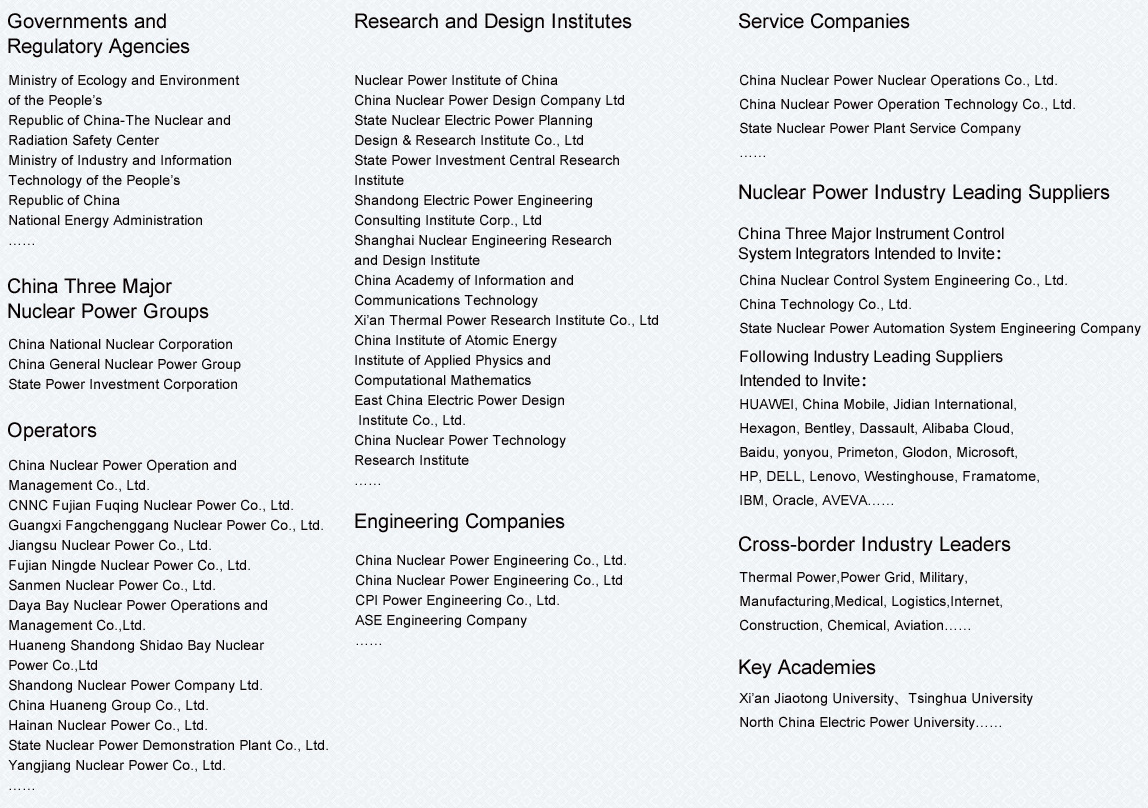 Governments and Regulatory Agencies

Ministry of Ecology and Environment of the People's Republic of China-The Nuclear and Radiation Safety Center
Ministry of Industry and Information Technology of the People's Republic of China
National Energy Administration
……

China Three Major Nuclear Power Groups

China National Nuclear Corporation
China General Nuclear Power Group
State Power Investment Corporation

Operators

China Nuclear Power Operation and Management Co., Ltd.
CNNC Fujian Fuqing Nuclear Power Co., Ltd.
Guangxi Fangchenggang Nuclear Power Co., Ltd.
Jiangsu Nuclear Power Co., Ltd.
Fujian Ningde Nuclear Power Co., Ltd.
Sanmen Nuclear Power Co., Ltd.
Daya Bay Nuclear Power Operations and Management Co.,Ltd.
Huaneng Shandong Shidao Bay Nuclear Power Co.,Ltd
Shandong Nuclear Power Company Ltd.
China Huaneng Group Co., Ltd.
Hainan Nuclear Power Co., Ltd.
State Nuclear Power Demonstration Plant Co., Ltd.
Yangjiang Nuclear Power Co., Ltd.
……

Research and Design Institutes

Nuclear Power Institute of China
China Nuclear Power Design Company Ltd
State Nuclear Electric Power Planning Design & Research Institute Co., Ltd
State Power Investment Central Research Institute
Shandong Electric Power Engineering Consulting Institute Corp., Ltd
Shanghai Nuclear Engineering Research and Design Institute
China Academy of Information and Communications Technology
Xi'an Thermal Power Research Institute Co., Ltd
China Institute of Atomic Energy
Institute of Applied Physics and Computational Mathematics
East China Electric Power Design Institute Co., Ltd.
China Nuclear Power Technology Research Institute
……

Engineering Companies

China Nuclear Power Engineering Co., Ltd.
China Nuclear Power Engineering Co., Ltd
CPI Power Engineering Co., Ltd.
ASE Engineering Company
……

Service Companies

China Nuclear Power Nuclear Operations Co., Ltd.
China Nuclear Power Operation Technology Co., Ltd.
State Nuclear Power Plant Service Company
……

Nuclear Power Industry Leading Suppliers

China Three Major Instrument Control System Integrators Intended to Invite：
China Nuclear Control System Engineering Co., Ltd.
China Technology Co., Ltd.
State Nuclear Power Automation System Engineering Company

Following Industry Leading Suppliers Intended to Invite：
HUAWEI, China Mobile, Jidian International, Hexagon, Bentley, Dassault, Alibaba Cloud, Baidu, yonyou, Primeton, Glodon, Microsoft, HP, DELL, Lenovo, Westinghouse, Framatome, IBM, Oracle, AVEVA……

Cross-border Industry Leaders

Thermal Power,Power Grid, Military, Manufacturing,Medical, Logistics,Internet, Construction, Chemical, Aviation……

Key Academies

Xi'an Jiaotong University、Tsinghua University
North China Electric Power University……